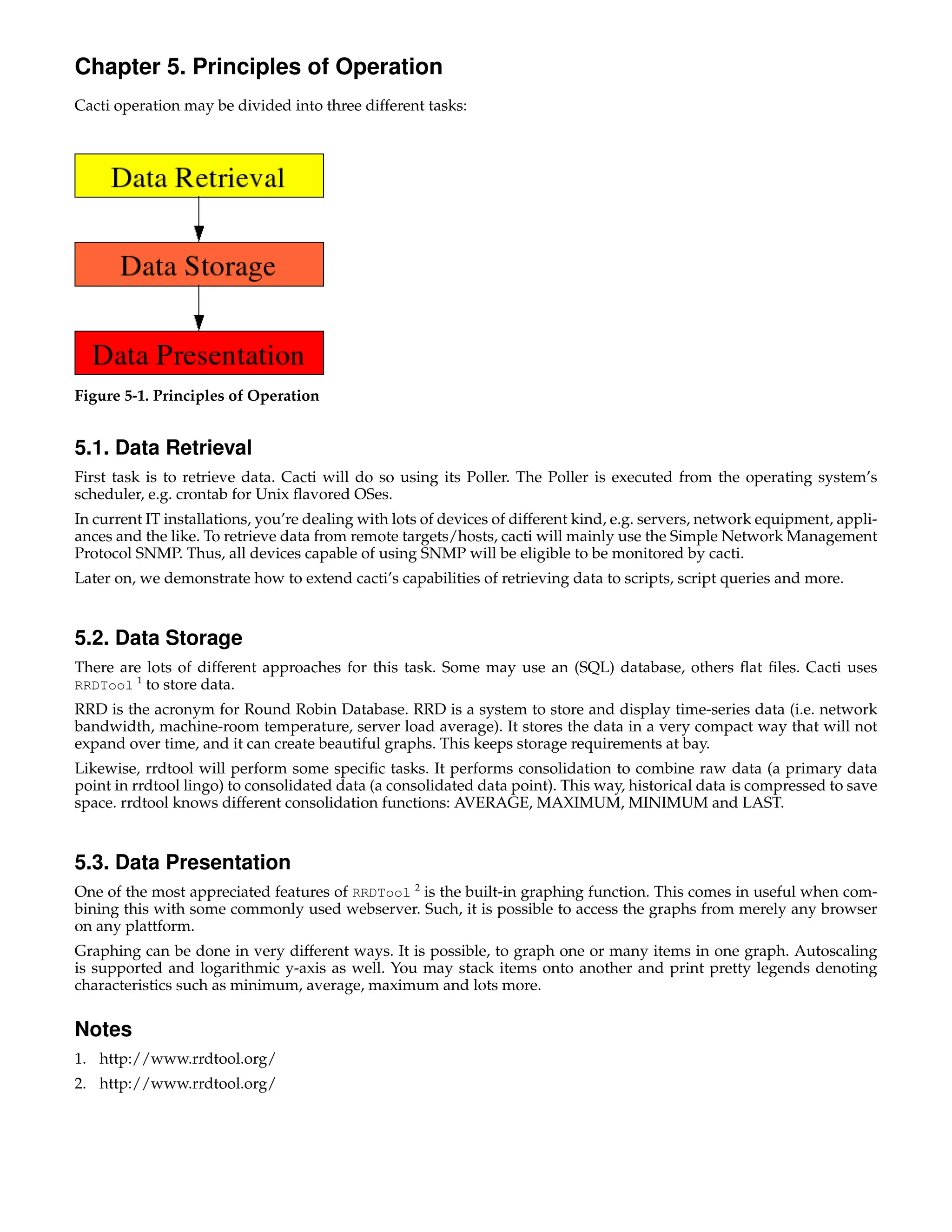 Chapter 5. Principles of Operation

Cacti operation may be divided into three different tasks:

Data Retrieval

Data Storage

Data Presentation

Figure 5-1. Principles of Operation

5.1. Data Retrieval

First task is to retrieve data. Cacti will do so using its Poller. The Poller is executed from the operating system's scheduler, e.g. crontab for Unix flavored OSes.

In current IT installations, you're dealing with lots of devices of different kind, e.g. servers, network equipment, appliances and the like. To retrieve data from remote targets/hosts, cacti will mainly use the Simple Network Management Protocol SNMP. Thus, all devices capable of using SNMP will be eligible to be monitored by cacti.

Later on, we demonstrate how to extend cacti's capabilities of retrieving data to scripts, script queries and more.

5.2. Data Storage

There are lots of different approaches for this task. Some may use an (SQL) database, others flat files. Cacti uses RRDTool $^1$ to store data.

RRD is the acronym for Round Robin Database. RRD is a system to store and display time-series data (i.e. network bandwidth, machine-room temperature, server load average). It stores the data in a very compact way that will not expand over time, and it can create beautiful graphs. This keeps storage requirements at bay.

Likewise, rrdtool will perform some specific tasks. It performs consolidation to combine raw data (a primary data point in rrdtool lingo) to consolidated data (a consolidated data point). This way, historical data is compressed to save space. rrdtool knows different consolidation functions: AVERAGE, MAXIMUM, MINIMUM and LAST.

5.3. Data Presentation

One of the most appreciated features of RRDTool $^2$ is the built-in graphing function. This comes in useful when combining this with some commonly used webserver. Such, it is possible to access the graphs from merely any browser on any plattform.

Graphing can be done in very different ways. It is possible, to graph one or many items in one graph. Autoscaling is supported and logarithmic y-axis as well. You may stack items onto another and print pretty legends denoting characteristics such as minimum, average, maximum and lots more.

Notes

1. http://www.rrdtool.org/
2. http://www.rrdtool.org/